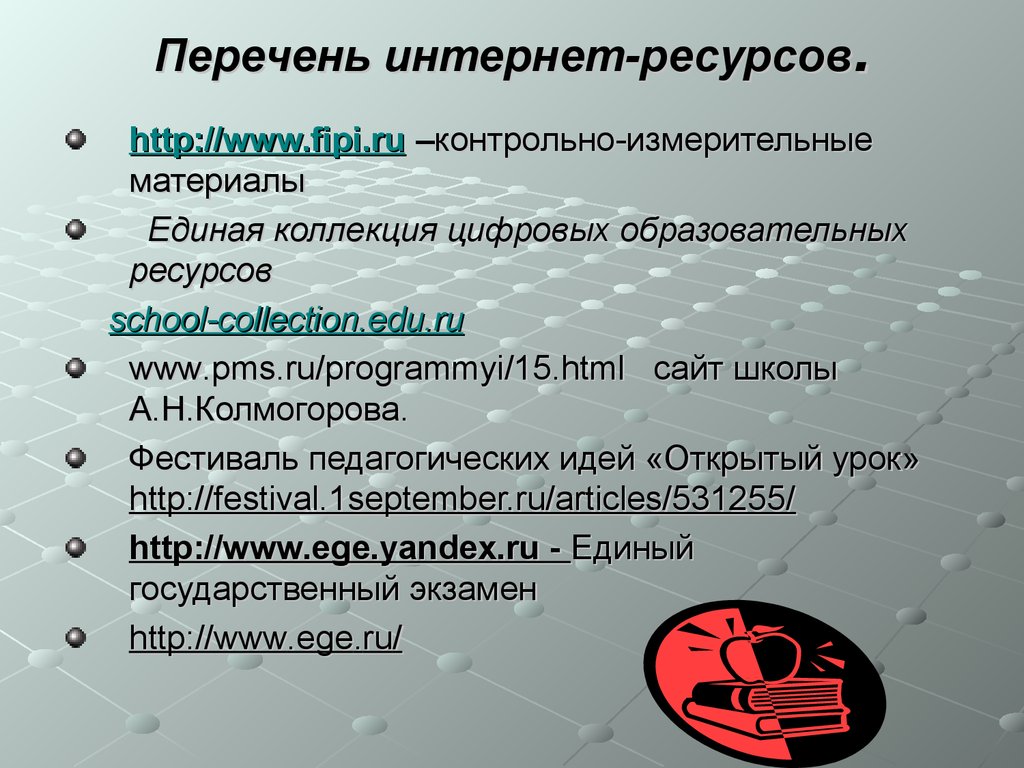 Перечень интернет-ресурсов.

http://www.fipi.ru –контрольно-измерительные материалы

Единая коллекция цифровых образовательных ресурсов

school-collection.edu.ru

www.pms.ru/programmyi/15.html сайт школы А.Н.Колмогорова.

Фестиваль педагогических идей «Открытый урок» http://festival.1september.ru/articles/531255/

http://www.ege.yandex.ru - Единый государственный экзамен

http://www.ege.ru/